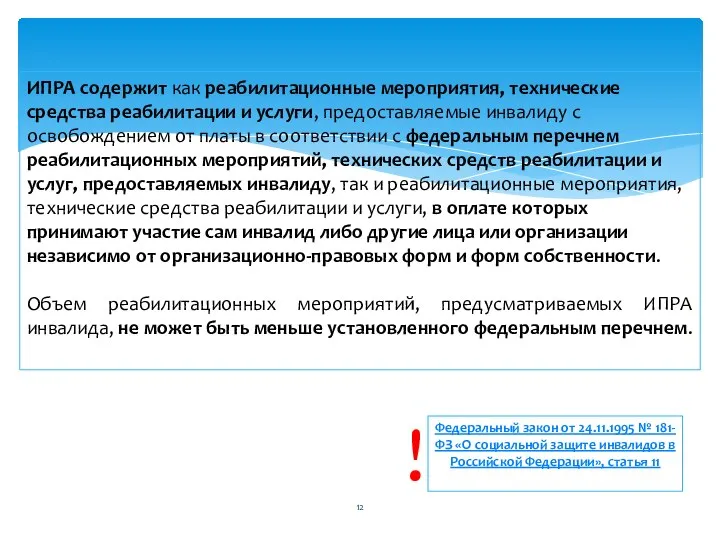 ИПРА содержит как реабилитационные мероприятия, технические средства реабилитации и услуги, предоставляемые инвалиду с освобождением от платы в соответствии с федеральным перечнем реабилитационных мероприятий, технических средств реабилитации и услуг, предоставляемых инвалиду, так и реабилитационные мероприятия, технические средства реабилитации и услуги, в оплате которых принимают участие сам инвалид либо другие лица или организации независимо от организационно-правовых форм и форм собственности.

Объем реабилитационных мероприятий, предусматриваемых ИПРА инвалида, не может быть меньше установленного федеральным перечнем.

!

Федеральный закон от 24.11.1995 № 181-ФЗ «О социальной защите инвалидов в Российской Федерации», статья 11

12